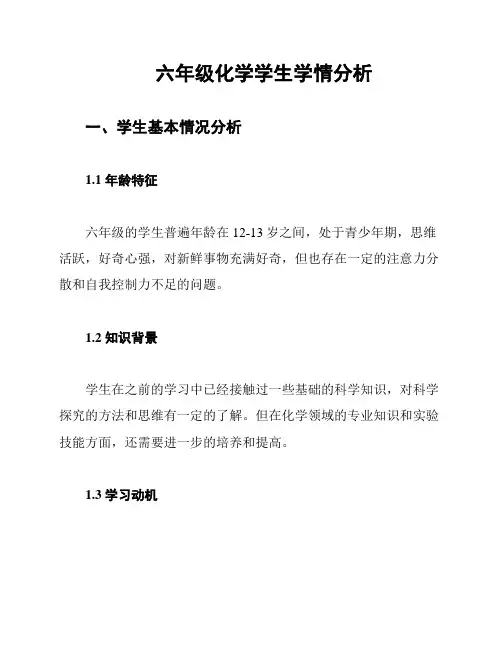 六年级化学学生学情分析

一、学生基本情况分析

1.1 年龄特征

六年级的学生普遍年龄在 12-13 岁之间，处于青少年期，思维活跃，好奇心强，对新鲜事物充满好奇，但也存在一定的注意力分散和自我控制力不足的问题。

1.2 知识背景

学生在之前的学习中已经接触过一些基础的科学知识，对科学探究的方法和思维有一定的了解。但在化学领域的专业知识和实验技能方面，还需要进一步的培养和提高。

1.3 学习动机